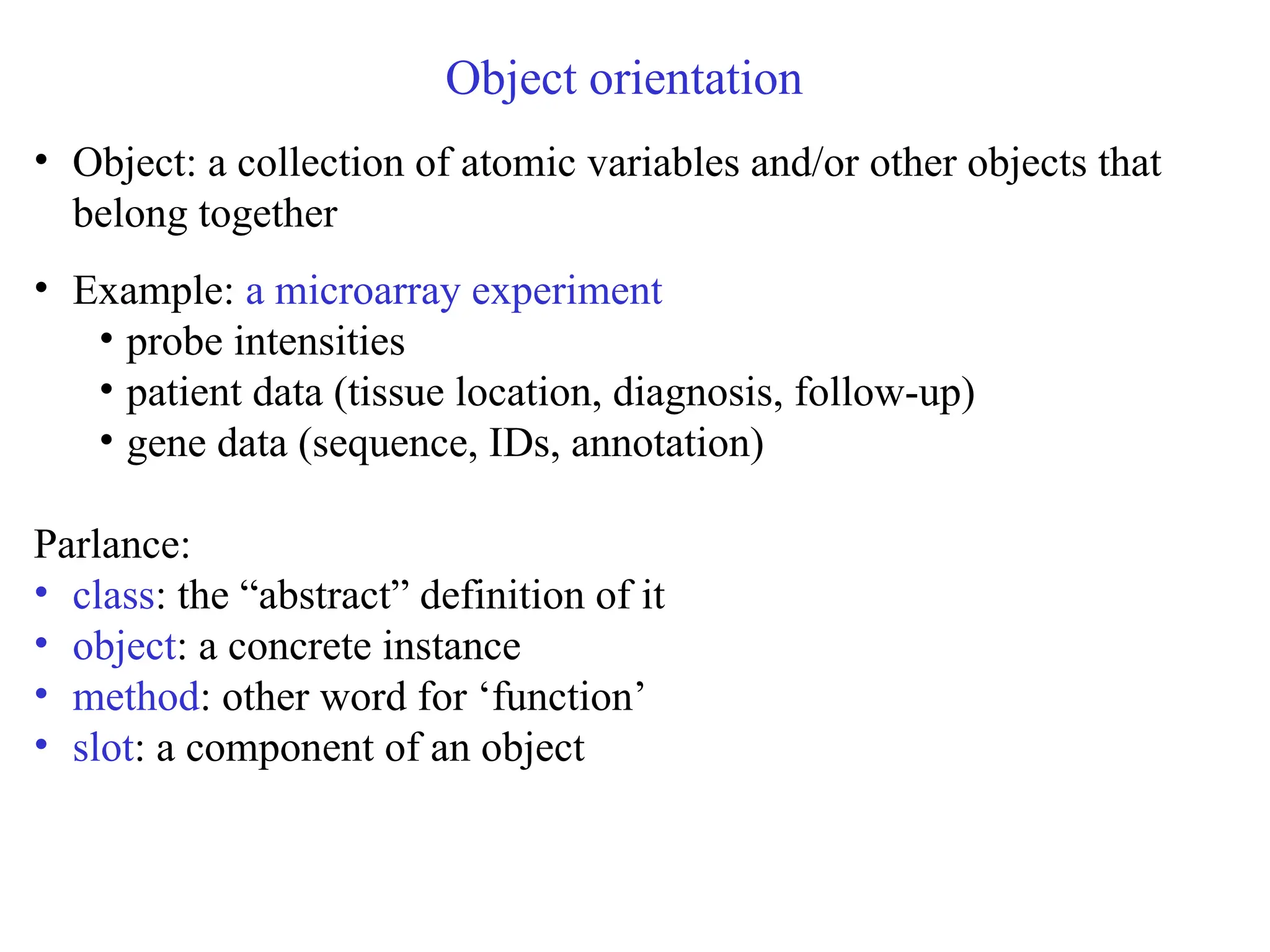 Object orientation

• Object: a collection of atomic variables and/or other objects that belong together

• Example: a microarray experiment
  • probe intensities
  • patient data (tissue location, diagnosis, follow-up)
  • gene data (sequence, IDs, annotation)

Parlance:
• class: the “abstract” definition of it
• object: a concrete instance
• method: other word for ‘function’
• slot: a component of an object